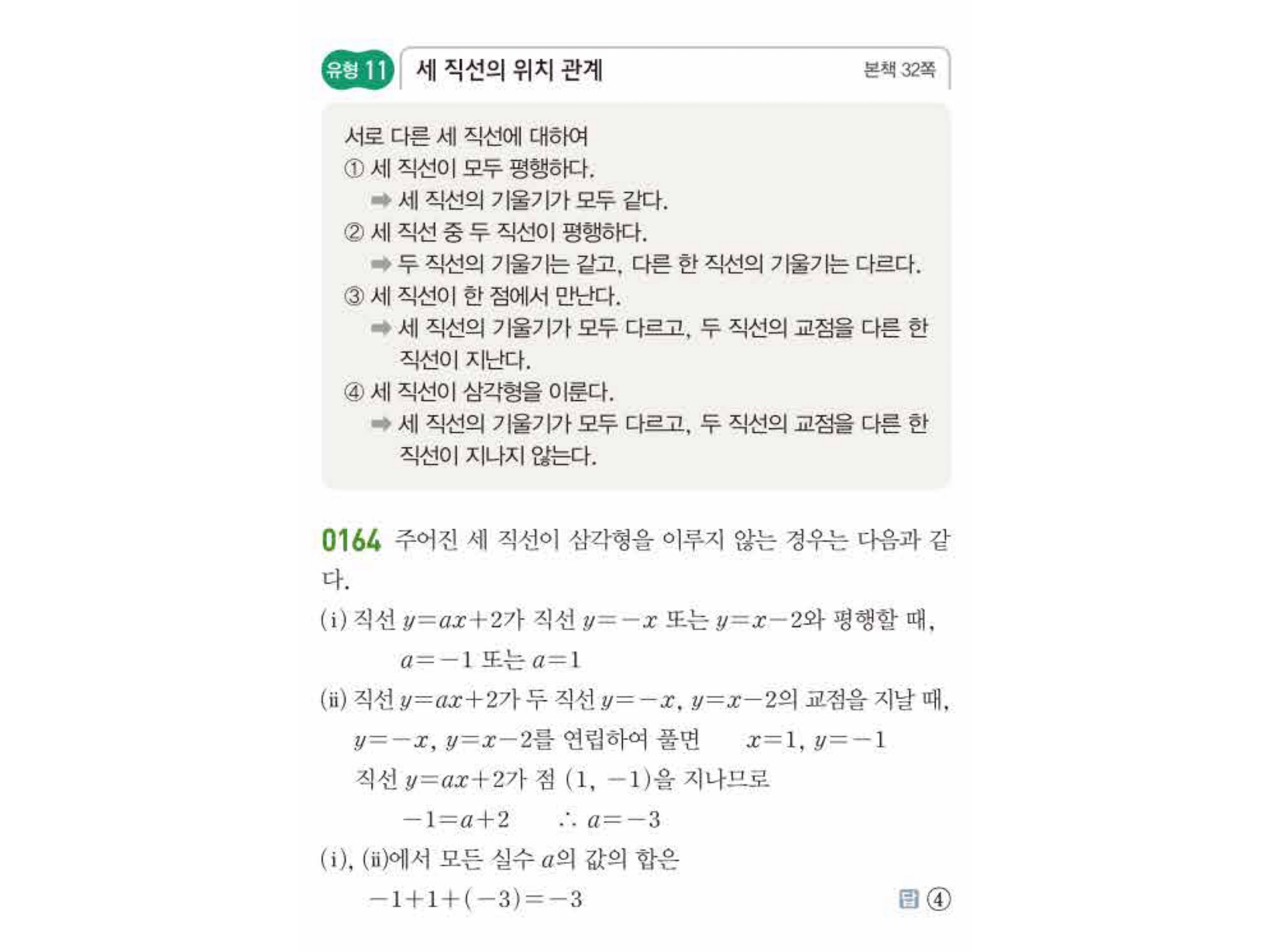 유형 11 세 직선의 위치 관계 본책 32쪽

서로 다른 세 직선에 대하여
① 세 직선이 모두 평행하다.
➡ 세 직선의 기울기가 모두 같다.
② 세 직선 중 두 직선이 평행하다.
➡ 두 직선의 기울기는 같고, 다른 한 직선의 기울기는 다르다.
③ 세 직선이 한 점에서 만난다.
➡ 세 직선의 기울기가 모두 다르고, 두 직선의 교점을 다른 한 직선이 지난다.
④ 세 직선이 삼각형을 이룬다.
➡ 세 직선의 기울기가 모두 다르고, 두 직선의 교점을 다른 한 직선이 지나지 않는다.

0164 주어진 세 직선이 삼각형을 이루지 않는 경우는 다음과 같다.
(i) 직선 $y=ax+2$가 직선 $y=-x$ 또는 $y=x-2$와 평행할 때,
$a=-1$ 또는 $a=1$
(ii) 직선 $y=ax+2$가 두 직선 $y=-x$, $y=x-2$의 교점을 지날 때,
$y=-x$, $y=x-2$를 연립하여 풀면 $x=1$, $y=-1$
직선 $y=ax+2$가 점 $(1, -1)$을 지나므로
$-1=a+2$ $\therefore a=-3$
(i), (ii)에서 모든 실수 $a$의 값의 합은
$-1+1+(-3)=-3$
답 ④